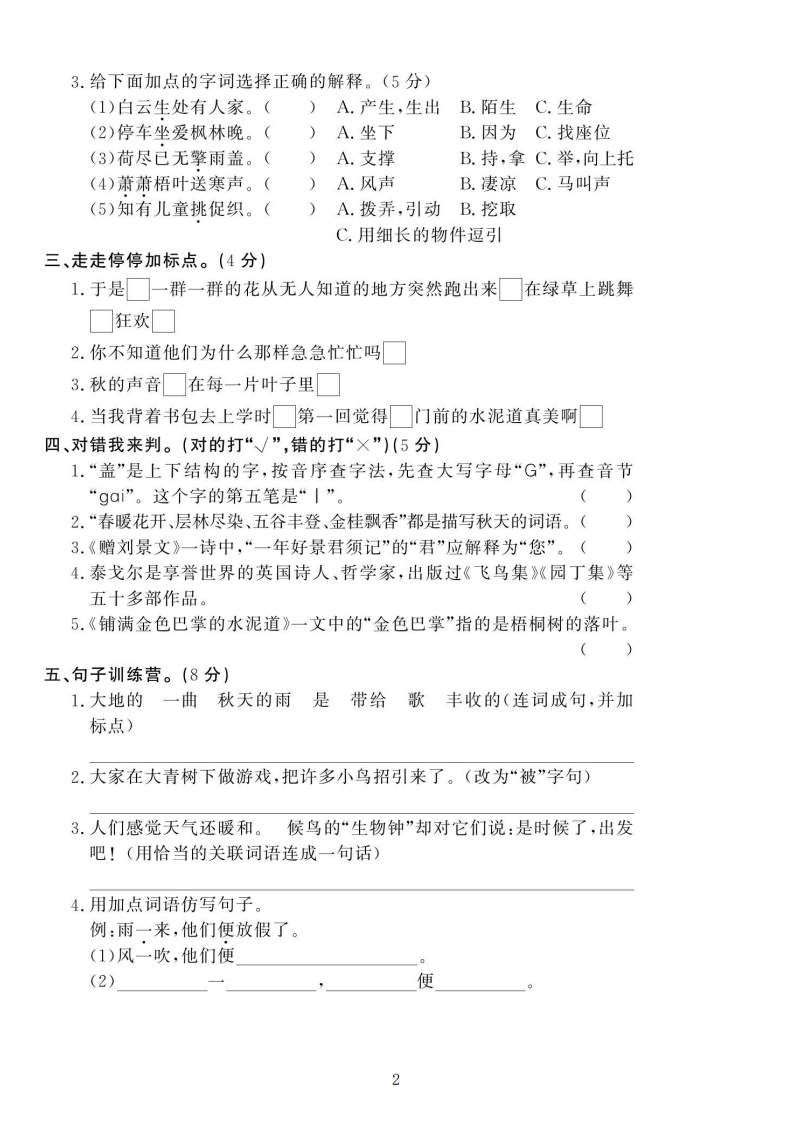 3.给下面加点的字词选择正确的解释。(5分)
(1)白云生处有人家。(    ) A.产生,生出 B.陌生 C.生命
(2)停车坐爱枫林晚。(    ) A.坐下 B.因为 C.找座位
(3)荷尽已无擎雨盖。(    ) A.支撑 B.持,拿 C.举,向上托
(4)萧萧梧叶送寒声。(    ) A.风声 B.凄凉 C.马叫声
(5)知有儿童挑促织。(    ) A.拨弄,引动 B.挖取
C.用细长的物件逗引

三、走走停停加标点。(4分)
1.于是☐一群一群的花从无人知道的地方突然跑出来☐在绿草上跳舞☐狂欢☐
2.你不知道他们为什么那样急急忙忙吗☐
3.秋的声音☐在每一片叶子里☐
4.当我背着书包去上学时☐第一回觉得☐门前的水泥道真美啊☐

四、对错我来判。(对的打“√”,错的打“×”)(5分)
1.“盖”是上下结构的字,按音序查字法,先查大写字母“G”,再查音节“gai”。这个字的第五笔是“丨”。(    )
2.“春暖花开、层林尽染、五谷丰登、金桂飘香”都是描写秋天的词语。(    )
3.《赠刘景文》一诗中,“一年好景君须记”的“君”应解释为“您”。(    )
4.泰戈尔是享誉世界的英国诗人、哲学家,出版过《飞鸟集》《园丁集》等五十多部作品。(    )
5.《铺满金色巴掌的水泥道》一文中的“金色巴掌”指的是梧桐树的落叶。(    )

五、句子训练营。(8分)
1.大地的 一曲 秋天的雨 是 带给 歌 丰收的(连词成句,并加标点)
____
2.大家在大青树下做游戏,把许多小鸟招引来了。(改为“被”字句)
____
3.人们感觉天气还暖和。 候鸟的“生物钟”却对它们说:是时候了,出发吧!(用恰当的关联词语连成一句话)
____
4.用加点词语仿写句子。
例:雨一来,他们便放假了。
(1)风一吹,他们便____。
(2)____一____,____便____。

2